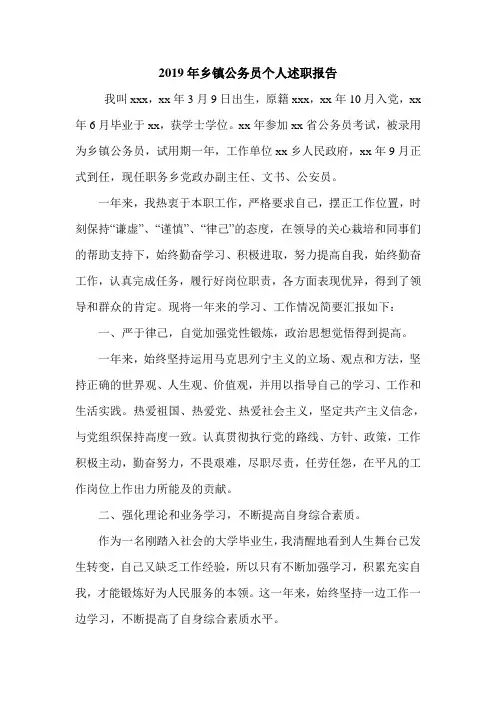 2019 年乡镇公务员个人述职报告

我叫 xxx，xx 年 3 月 9 日出生，原籍 xxx，xx 年 10 月入党，xx 年 6 月毕业于 xx，获学士学位。xx 年参加 xx 省公务员考试，被录用为乡镇公务员，试用期一年，工作单位 xx 乡人民政府，xx 年 9 月正式到任，现任职务乡党政办副主任、文书、公安员。

一年来，我热衷于本职工作，严格要求自己，摆正工作位置，时刻保持“谦虚”、“谨慎”、“律己”的态度，在领导的关心栽培和同事们的帮助支持下，始终勤奋学习、积极进取，努力提高自我，始终勤奋工作，认真完成任务，履行好岗位职责，各方面表现优异，得到了领导和群众的肯定。现将一年来的学习、工作情况简要汇报如下：

一、严于律己，自觉加强党性锻炼，政治思想觉悟得到提高。

一年来，始终坚持运用马克思列宁主义的立场、观点和方法，坚持正确的世界观、人生观、价值观，并用以指导自己的学习、工作和生活实践。热爱祖国、热爱党、热爱社会主义，坚定共产主义信念，与党组织保持高度一致。认真贯彻执行党的路线、方针、政策，工作积极主动，勤奋努力，不畏艰难，尽职尽责，任劳任怨，在平凡的工作岗位上作出力所能及的贡献。

二、强化理论和业务学习，不断提高自身综合素质。

作为一名刚踏入社会的大学毕业生，我清醒地看到人生舞台已发生转变，自己又缺乏工作经验，所以只有不断加强学习，积累充实自我，才能锻炼好为人民服务的本领。这一年来，始终坚持一边工作一边学习，不断提高了自身综合素质水平。